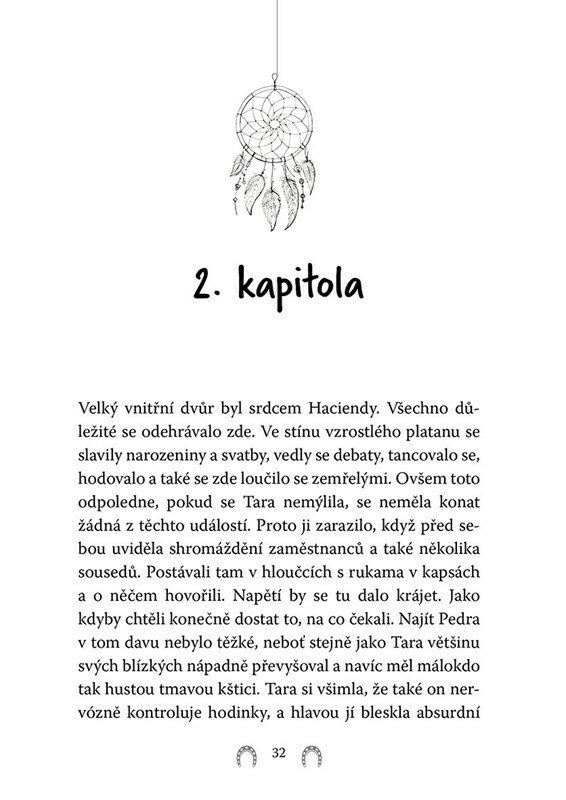 2. kapitola

Velký vnitřní dvůr byl srdcem Haciendy. Všechno důležité se odehrávalo zde. Ve stínu vzrostlého platanu se slavily narozeniny a svatby, vedly se debaty, tancovalo se, hodovalo a také se zde loučilo se zemřelými. Ovšem toto odpoledne, pokud se Tara nemýlila, se neměla konat žádná z těchto událostí. Proto ji zarazilo, když před sebou uviděla shromáždění zaměstnanců a také několika sousedů. Postávali tam v hloučcích s rukama v kapsách a o něčem hovořili. Napětí by se tu dalo krájet. Jako kdyby chtěli konečně dostat to, na co čekali. Najít Pedra v tom davu nebylo těžké, neboť stejně jako Tara většinu svých blízkých nápadně převyšoval a navíc měl málokdo tak hustou tmavou kštici. Tara si všimla, že také on nervózně kontroluje hodinky, a hlavou jí bleskla absurdní

32